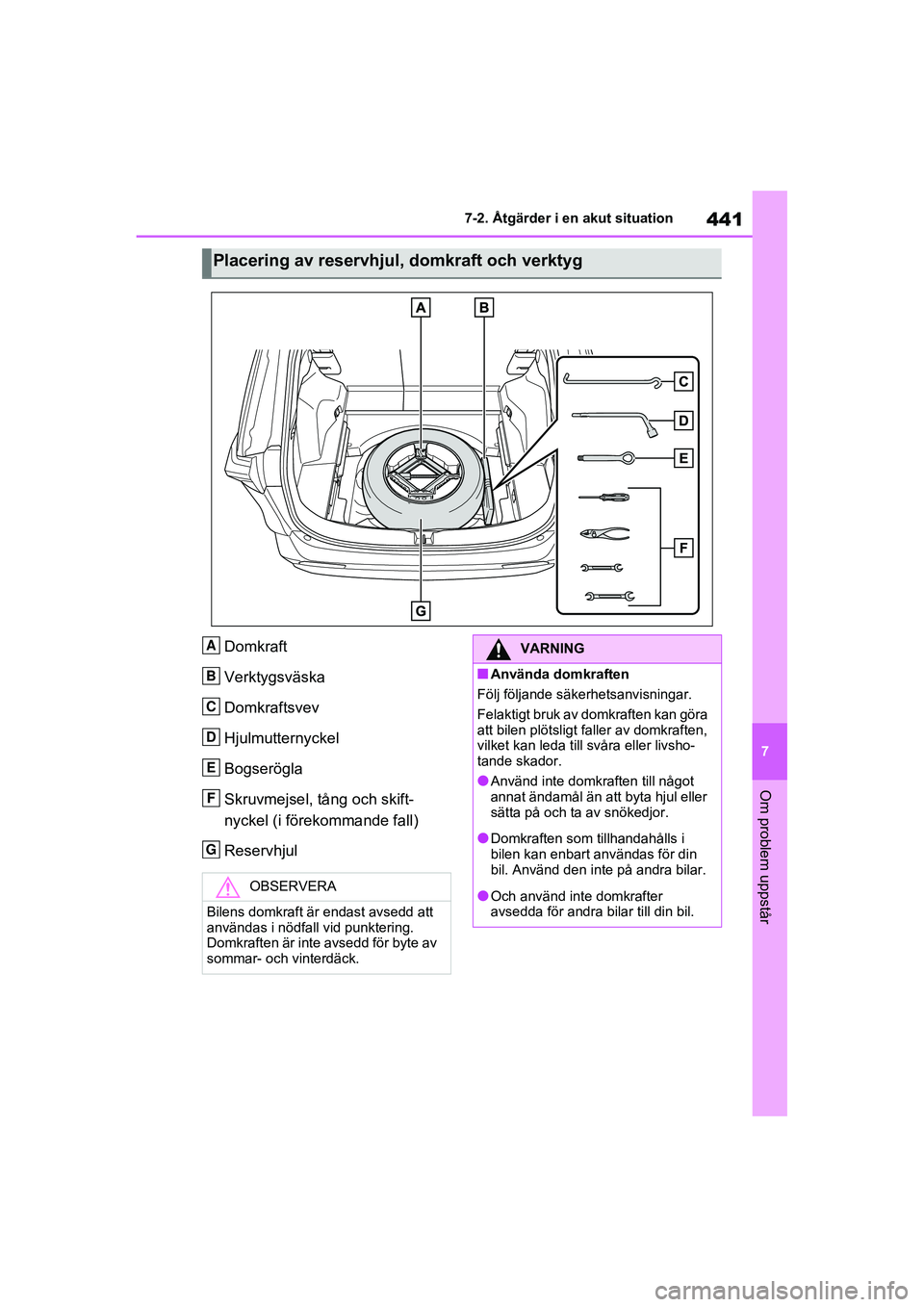 7-2. Åtgärder i en akut situation

441

Placering av reservhjul, domkraft och verktyg

A B C D E F G

A Domkraft

B Verktygsväska

C Domkraftsvev

D Hjulmutternyckel

E Bogserögla

F Skruvmejsel, tång och skiftnyckel (i förekommande fall)

G Reservhjul

OBSERVERA

Bilens domkraft är endast avsedd att användas i nödfall vid punktering. Domkraften är inte avsedd för byte av sommar- och vinterdäck.

VARNING

■Använda domkraften

Följ följande säkerhetsanvisningar.

Felaktigt bruk av domkraften kan göra att bilen plötsligt faller av domkraften, vilket kan leda till svåra eller livshotande skador.

●Använd inte domkraften till något annat ändamål än att byta hjul eller sätta på och ta av snökedjor.

●Domkraften som tillhandahålls i bilen kan enbart användas för din bil. Använd den inte på andra bilar.

●Och använd inte domkrafter avsedda för andra bilar till din bil.

7

Om problem uppstår

carmanualsonline.info